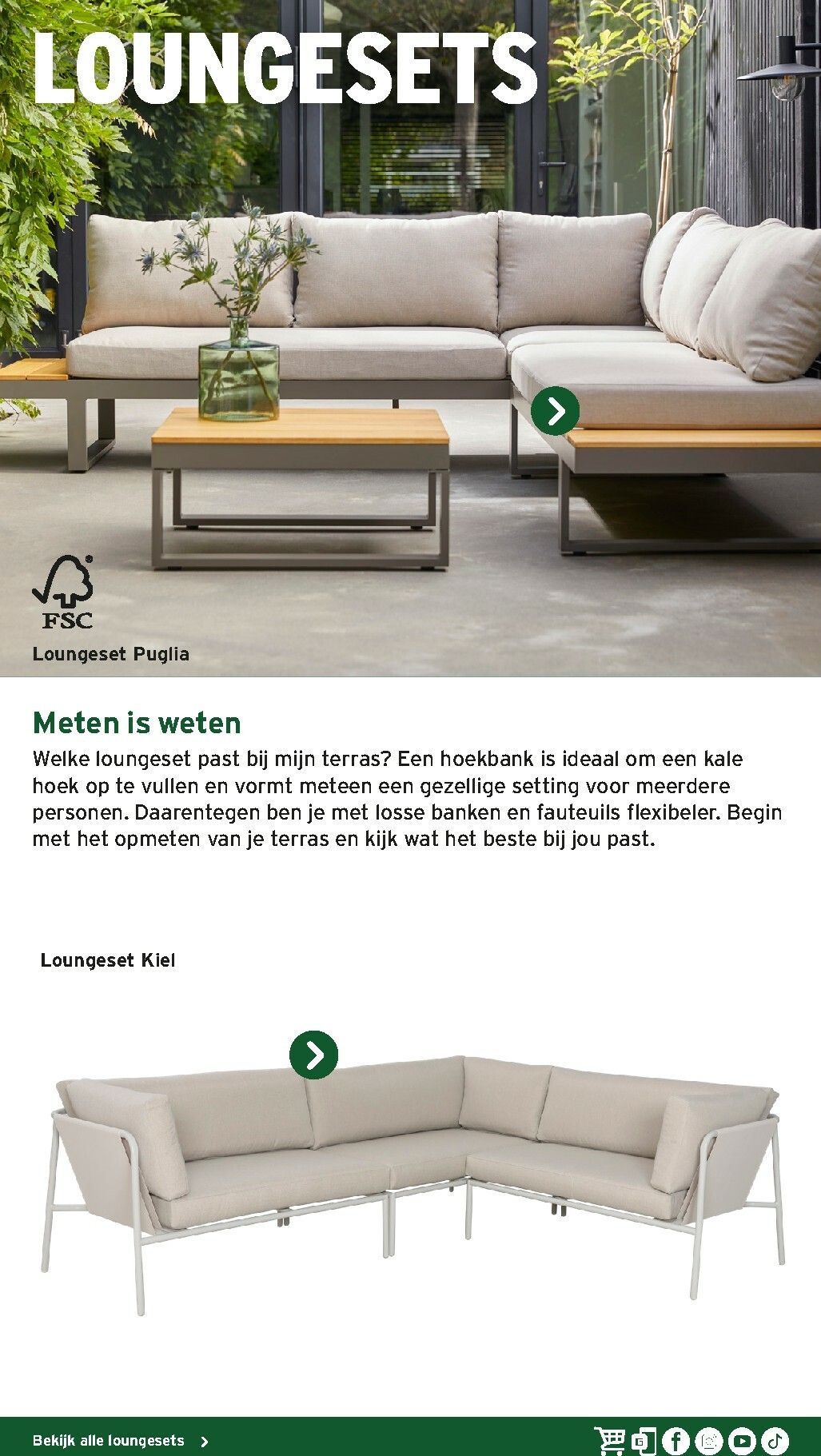 LOUNGESETS

FSC

Loungeset Puglia

Meten is weten

Welke loungeset past bij mijn terras? Een hoekbank is ideaal om een kale hoek op te vullen en vormt meteen een gezellige setting voor meerdere personen. Daarentegen ben je met losse banken en fauteuils flexibeler. Begin met het opmeten van je terras en kijk wat het beste bij jou past.

Loungeset Kiel

Bekijk alle loungesets